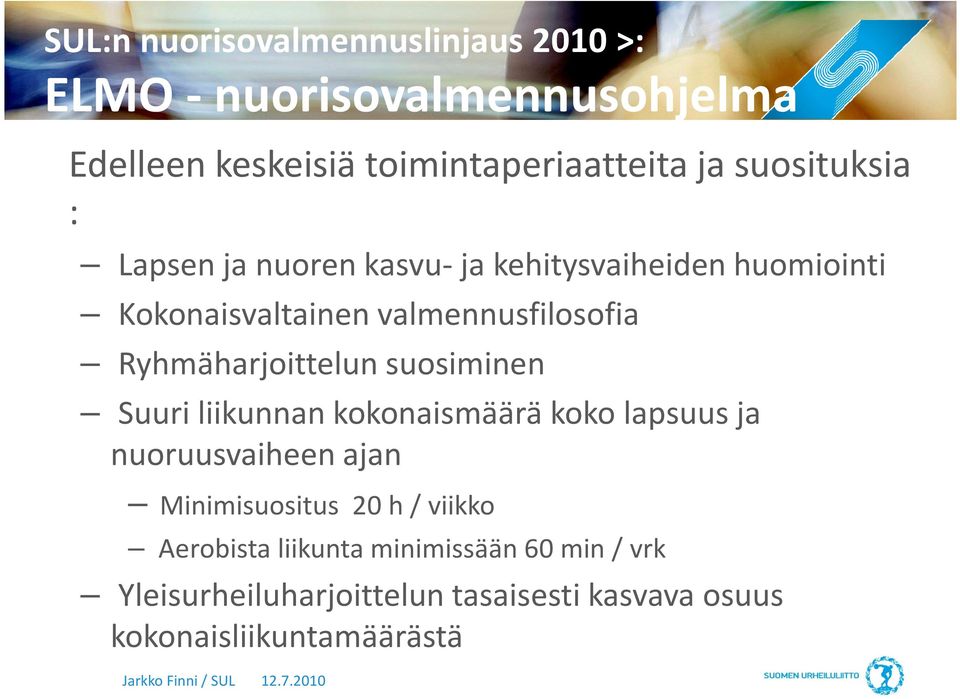 SUL:n nuorisovalmennuslinjaus 2010 >:
ELMO - nuorisovalmennusohjelma

Edelleen keskeisiä toimintaperiaatteita ja suosituksia :

– Lapsen ja nuoren kasvu- ja kehitysvaiheiden huomiointi
– Kokonaisvaltainen valmennusfilosofia
– Ryhmäharjoittelun suosiminen
– Suuri liikunnan kokonaismäärä koko lapsuus ja nuoruusvaiheen ajan
  – Minimisuositus 20 h / viikko
  – Aerobista liikunta minimissään 60 min / vrk
– Yleisurheiluharjoittelun tasaisesti kasvava osuus kokonaisliikuntamäärästä

Jarkko Finni / SUL 12.7.2010

SUOMEN URHEILULIITTO